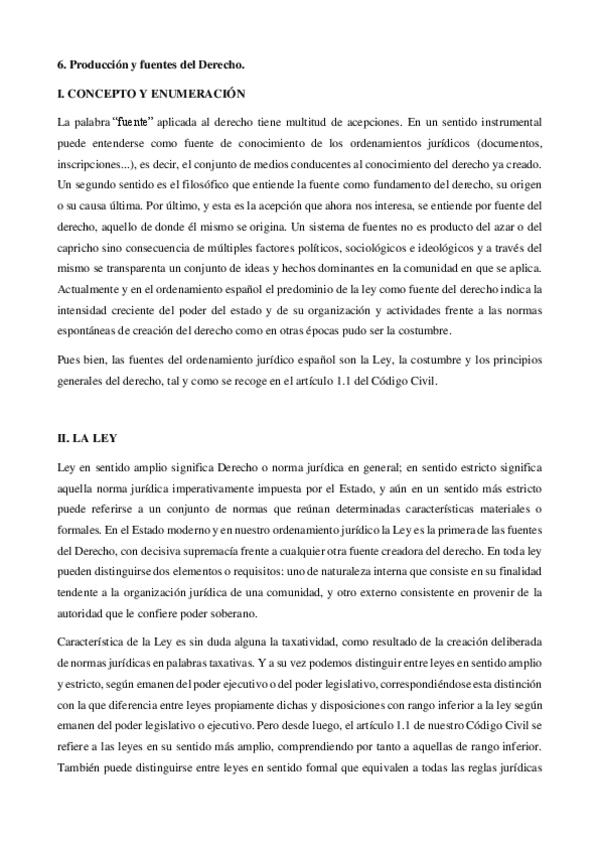 6. Producción y fuentes del Derecho.

I. CONCEPTO Y ENUMERACIÓN

La palabra "fuente" aplicada al derecho tiene multitud de acepciones. En un sentido instrumental puede entenderse como fuente de conocimiento de los ordenamientos jurídicos (documentos, inscripciones...), es decir, el conjunto de medios conducentes al conocimiento del derecho ya creado. Un segundo sentido es el filosófico que entiende la fuente como fundamento del derecho, su origen o su causa última. Por último, y esta es la acepción que ahora nos interesa, se entiende por fuente del derecho, aquello de donde él mismo se origina. Un sistema de fuentes no es producto del azar o del capricho sino consecuencia de múltiples factores políticos, sociológicos e ideológicos y a través del mismo se transparenta un conjunto de ideas y hechos dominantes en la comunidad en que se aplica. Actualmente y en el ordenamiento español el predominio de la ley como fuente del derecho indica la intensidad creciente del poder del estado y de su organización y actividades frente a las normas espontáneas de creación del derecho como en otras épocas pudo ser la costumbre.

Pues bien, las fuentes del ordenamiento jurídico español son la Ley, la costumbre y los principios generales del derecho, tal y como se recoge en el artículo 1.1 del Código Civil.

II. LA LEY

Ley en sentido amplio significa Derecho o norma jurídica en general; en sentido estricto significa aquella norma jurídica imperativamente impuesta por el Estado, y aún en un sentido más estricto puede referirse a un conjunto de normas que reúnan determinadas características materiales o formales. En el Estado moderno y en nuestro ordenamiento jurídico la Ley es la primera de las fuentes del Derecho, con decisiva supremacía frente a cualquier otra fuente creadora del derecho. En toda ley pueden distinguirse dos elementos o requisitos: uno de naturaleza interna que consiste en su finalidad tendente a la organización jurídica de una comunidad, y otro externo consistente en provenir de la autoridad que le confiere poder soberano.

Característica de la Ley es sin duda alguna la taxatividad, como resultado de la creación deliberada de normas jurídicas en palabras taxativas. Y a su vez podemos distinguir entre leyes en sentido amplio y estricto, según emanen del poder ejecutivo o del poder legislativo, correspondiéndose esta distinción con la que diferencia entre leyes propiamente dichas y disposiciones con rango inferior a la ley según emanen del poder legislativo o ejecutivo. Pero desde luego, el artículo 1.1 de nuestro Código Civil se refiere a las leyes en su sentido más amplio, comprendiendo por tanto a aquellas de rango inferior. También puede distinguirse entre leyes en sentido formal que equivalen a todas las reglas jurídicas